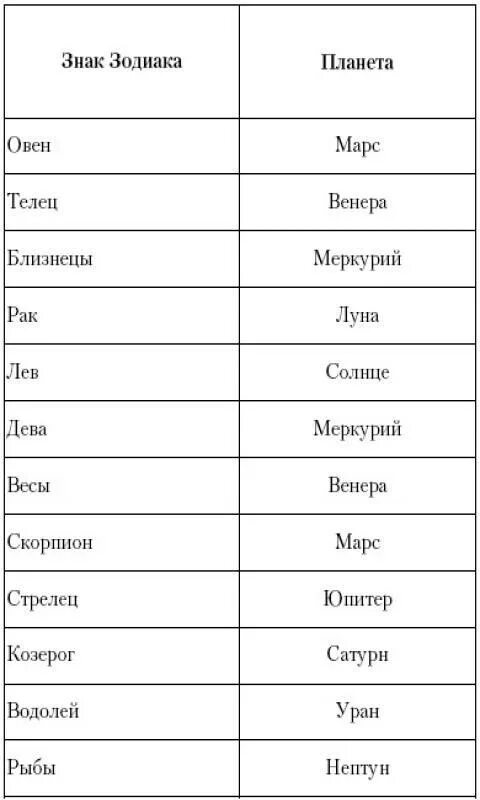 | Знак Зодиака | Планета |
|---|---|
| Овен | Марс |
| Телец | Венера |
| Близнецы | Меркурий |
| Рак | Луна |
| Лев | Солнце |
| Дева | Меркурий |
| Весы | Венера |
| Скорпион | Марс |
| Стрелец | Юпитер |
| Козерог | Сатурн |
| Водолей | Уран |
| Рыбы | Нептун |